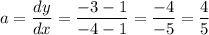 $a = \frac{dy}{dx} = \frac{-3-1}{-4-1} = \frac{-4}{-5} = \frac{4}{5}$